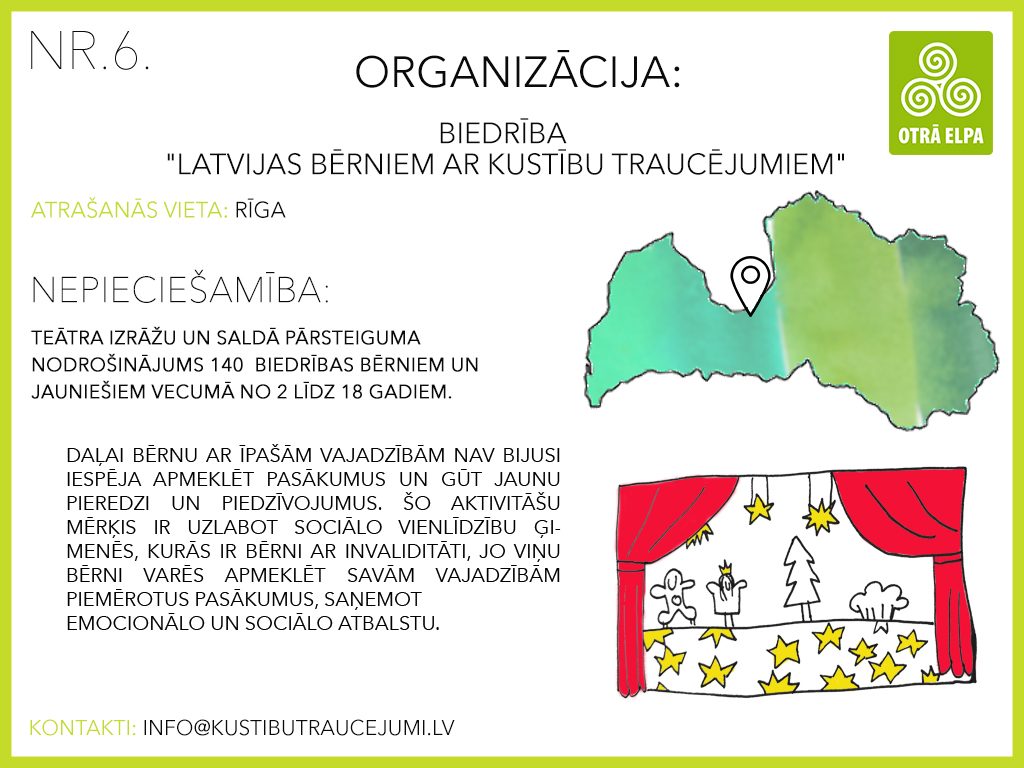 NR.6.

ORGANIZĀCIJA:

OTRĀ ELPA

BIEDRĪBA
"LATVIJAS BĒRNIEM AR KUSTĪBU TRAUCĒJUMIEM"

ATRAŠANĀS VIETA: RĪGA

NEPIECIEŠAMĪBA:

TEĀTRA IZRĀŽU UN SALDĀ PĀRSTEIGUMA NODROŠINĀJUMS 140 BIEDRĪBAS BĒRNIEM UN JAUNIEŠIEM VECUMĀ NO 2 LĪDZ 18 GADIEM.

DAĻAI BĒRNU AR ĪPAŠĀM VAJADZĪBĀM NAV BIJUSI IESPĒJA APMEKLĒT PASĀKUMUS UN GŪT JAUNU PIEREDZI UN PIEDZĪVOJUMUS. ŠO AKTIVITĀŠU MĒRĶIS IR UZLABOT SOCIĀLO VIENLĪDZĪBU ĢIMENĒS, KURĀS IR BĒRNI AR INVALIDITĀTI, JO VIŅU BĒRNI VARĒS APMEKLĒT SAVĀM VAJADZĪBĀM PIEMĒROTUS PASĀKUMUS, SAŅEMOT EMOCIONĀLO UN SOCIĀLO ATBALSTU.

KONTAKTI: INFO@KUSTIBUTRAUCEJUMI.LV